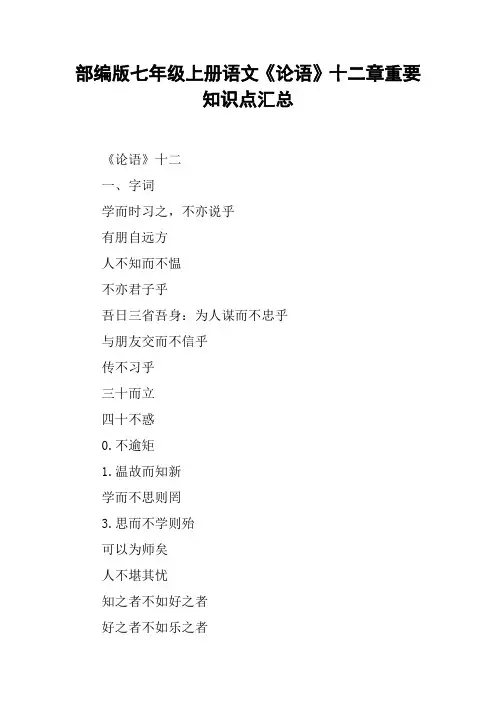 部编版七年级上册语文《论语》十二章重要知识点汇总

《论语》十二

一、字词

学而时习之，不亦说乎

有朋自远方

人不知而不愠

不亦君子乎

吾日三省吾身：为人谋而不忠乎

与朋友交而不信乎

传不习乎

三十而立

四十不惑

0.不逾矩

1.温故而知新

学而不思则罔

3.思而不学则殆

可以为师矣

人不堪其忧

知之者不如好之者

好之者不如乐之者